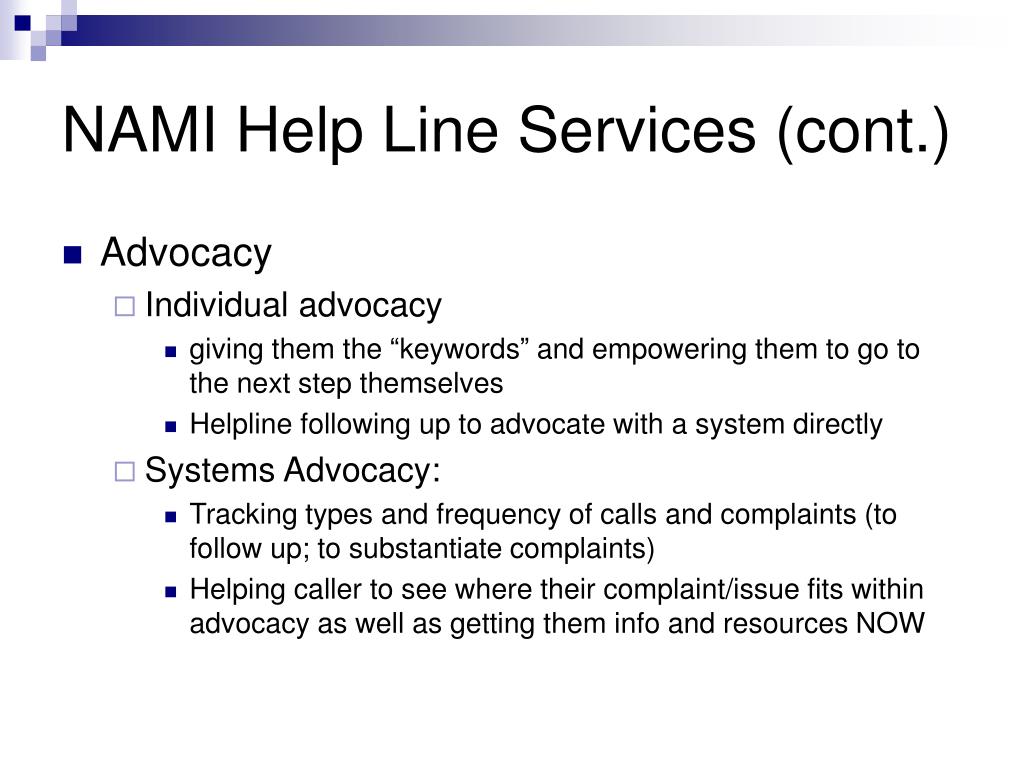 NAMI Help Line Services (cont.)

Advocacy

Individual advocacy

giving them the “keywords” and empowering them to go to the next step themselves

Helpline following up to advocate with a system directly

Systems Advocacy:

Tracking types and frequency of calls and complaints (to follow up; to substantiate complaints)

Helping caller to see where their complaint/issue fits within advocacy as well as getting them info and resources NOW